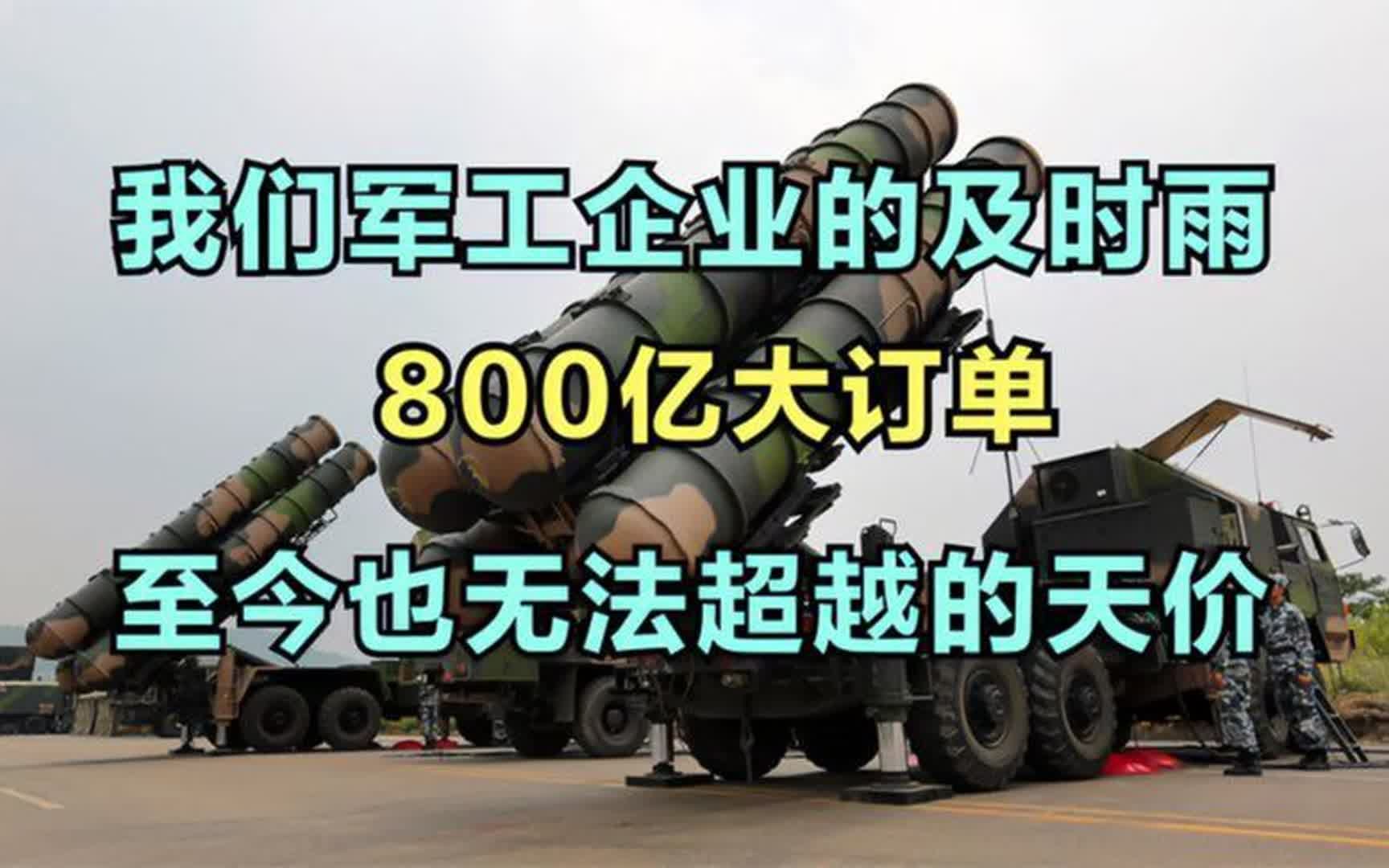 我们军工企业的及时雨

800亿大订单

至今也无法超越的天价